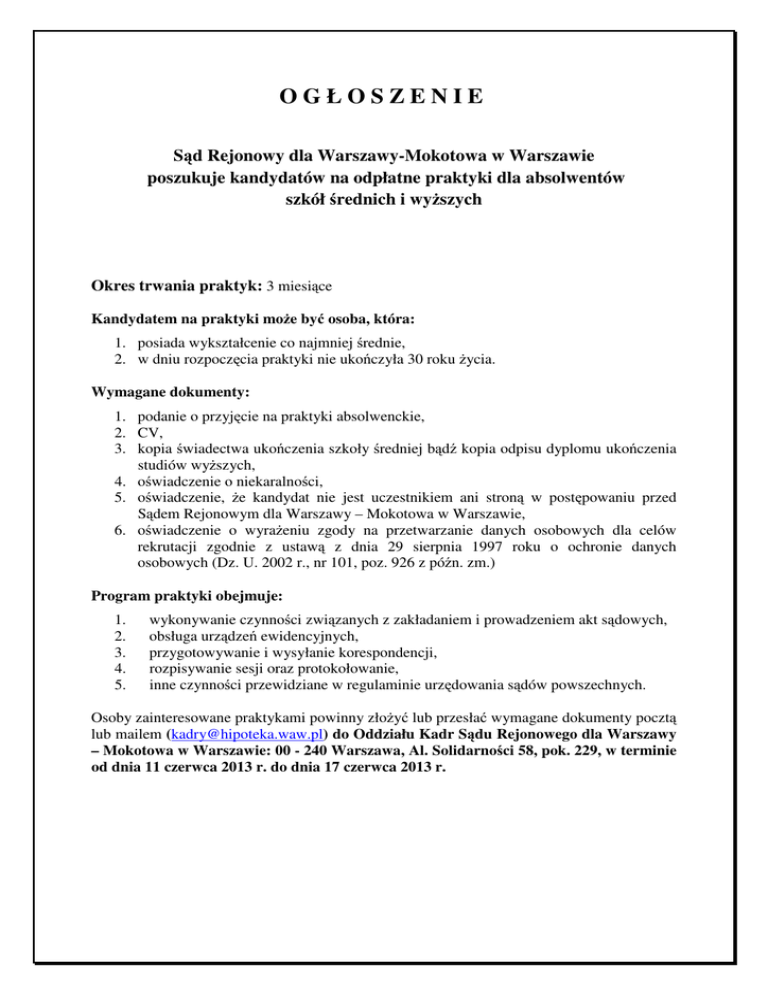 O G Ł O S Z E N I E

Sąd Rejonowy dla Warszawy-Mokotowa w Warszawie poszukuje kandydatów na odpłatne praktyki dla absolwentów szkół średnich i wyższych

Okres trwania praktyk: 3 miesiące

Kandydatem na praktyki może być osoba, która:

1. posiada wykształcenie co najmniej średnie,
2. w dniu rozpoczęcia praktyki nie ukończyła 30 roku życia.

Wymagane dokumenty:

1. podanie o przyjęcie na praktyki absolwenckie,
2. CV,
3. kopia świadectwa ukończenia szkoły średniej bądź kopia odpisu dyplomu ukończenia studiów wyższych,
4. oświadczenie o niekaralności,
5. oświadczenie, że kandydat nie jest uczestnikiem ani stroną w postępowaniu przed Sądem Rejonowym dla Warszawy – Mokotowa w Warszawie,
6. oświadczenie o wyrażeniu zgody na przetwarzanie danych osobowych dla celów rekrutacji zgodnie z ustawą z dnia 29 sierpnia 1997 roku o ochronie danych osobowych (Dz. U. 2002 r., nr 101, poz. 926 z późn. zm.)

Program praktyki obejmuje:

1. wykonywanie czynności związanych z zakładaniem i prowadzeniem akt sądowych,
2. obsługa urządzeń ewidencyjnych,
3. przygotowywanie i wysyłanie korespondencji,
4. rozpisywanie sesji oraz protokołowanie,
5. inne czynności przewidziane w regulaminie urzędowania sądów powszechnych.

Osoby zainteresowane praktykami powinny złożyć lub przesłać wymagane dokumenty pocztą lub mailem (kadry@hipoteka.waw.pl) do Oddziału Kadr Sądu Rejonowego dla Warszawy – Mokotowa w Warszawie: 00 - 240 Warszawa, Al. Solidarności 58, pok. 229, w terminie od dnia 11 czerwca 2013 r. do dnia 17 czerwca 2013 r.